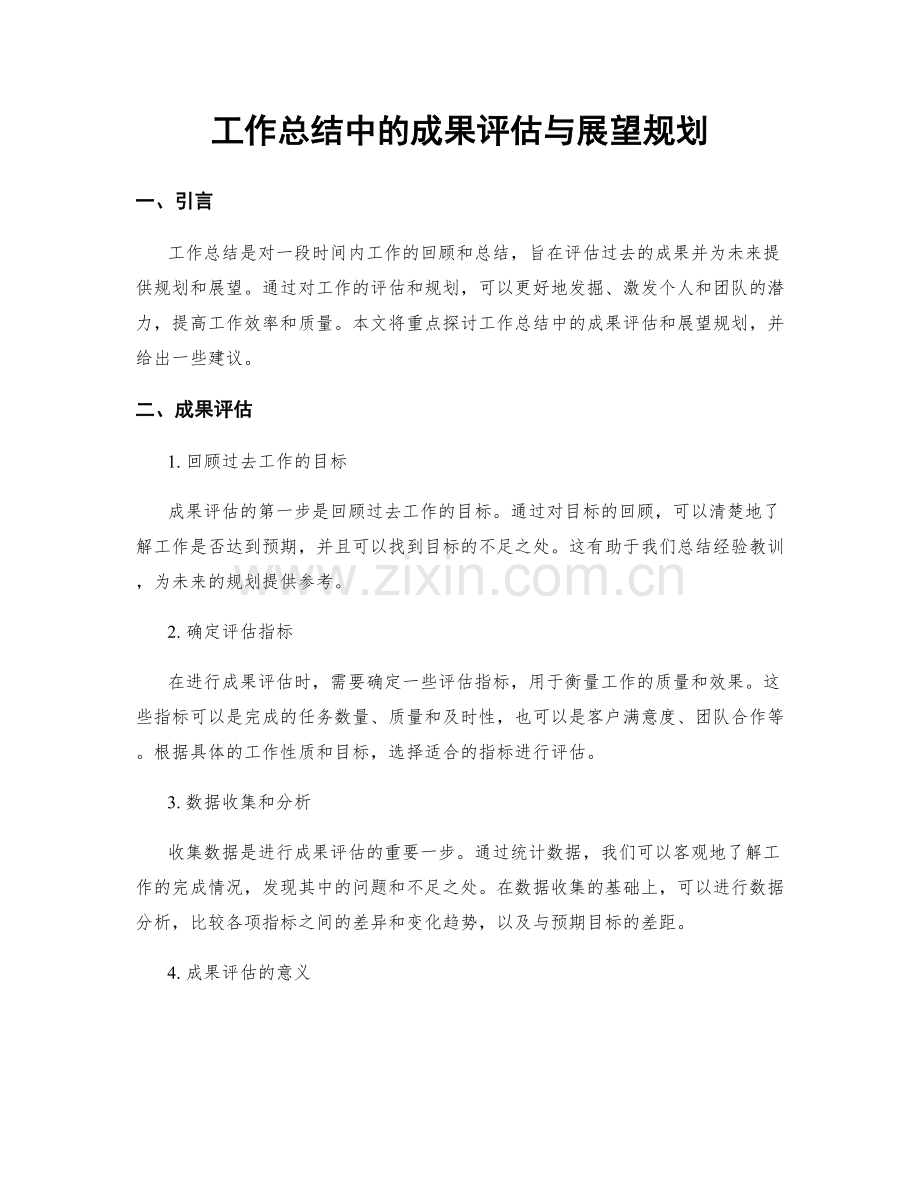 工作总结中的成果评估与展望规划

一、引言

工作总结是对一段时间内工作的回顾和总结，旨在评估过去的成果并为未来提供规划和展望。通过对工作的评估和规划，可以更好地发掘、激发个人和团队的潜力，提高工作效率和质量。本文将重点探讨工作总结中的成果评估和展望规划，并给出一些建议。

二、成果评估

1. 回顾过去工作的目标

成果评估的第一步是回顾过去工作的目标。通过对目标的回顾，可以清楚地了解工作是否达到预期，并且可以找到目标的不足之处。这有助于我们总结经验教训，为未来的规划提供参考。

www.zixin.com.cn

2. 确定评估指标

在进行成果评估时，需要确定一些评估指标，用于衡量工作的质量和效果。这些指标可以是完成的任务数量、质量和及时性，也可以是客户满意度、团队合作等。根据具体的工作性质和目标，选择适合的指标进行评估。

3. 数据收集和分析

收集数据是进行成果评估的重要一步。通过统计数据，我们可以客观地了解工作的完成情况，发现其中的问题和不足之处。在数据收集的基础上，可以进行数据分析，比较各项指标之间的差异和变化趋势，以及与预期目标的差距。

4. 成果评估的意义